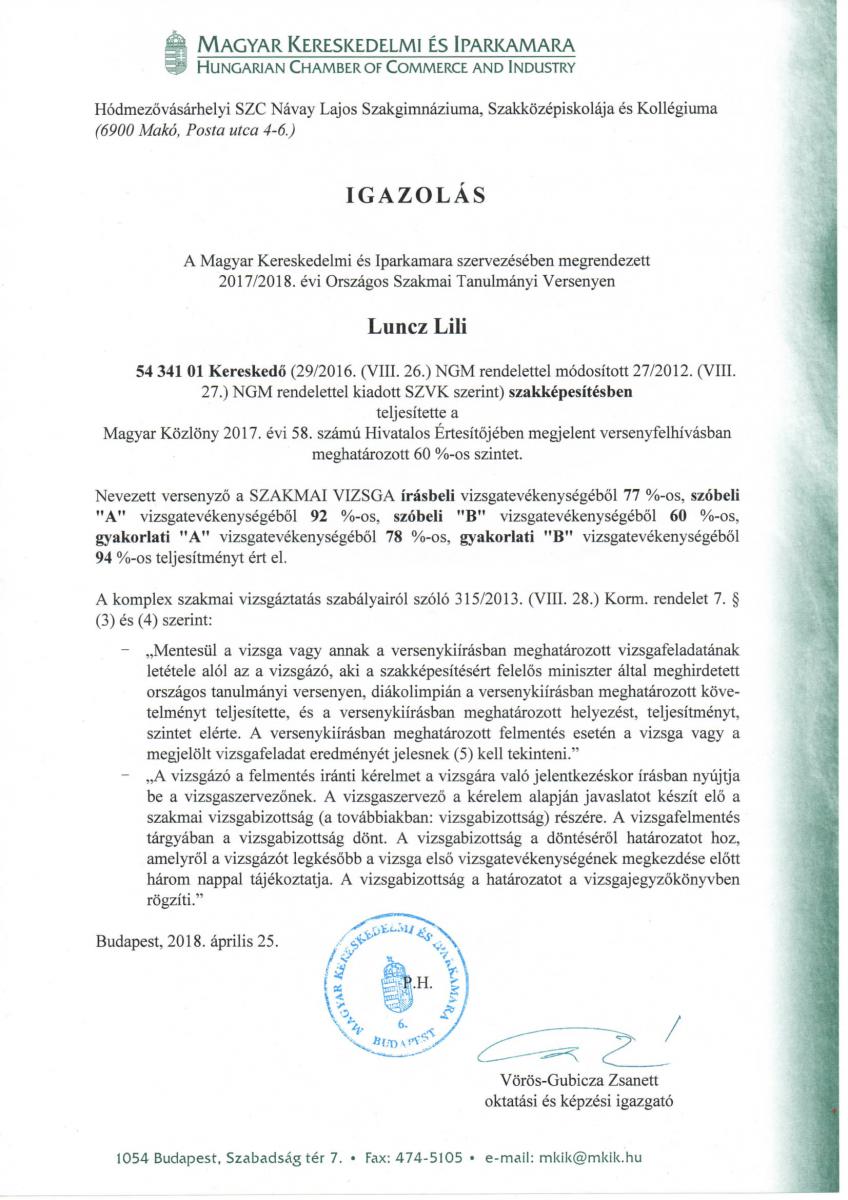 MAGYAR KERESKEDELMI ÉS IPARKAMARA
HUNGARIAN CHAMBER OF COMMERCE AND INDUSTRY

Hódmezővásárhelyi SZC Návay Lajos Szakgimnáziuma, Szakközépiskolája és Kollégiuma
(6900 Makó, Posta utca 4-6.)

IGAZOLÁS

A Magyar Kereskedelmi és Iparkamara szervezésében megrendezett 2017/2018. évi Országos Szakmai Tanulmányi Versenyen

Luncz Lili

54 341 01 Kereskedő (29/2016. (VIII. 26.) NGM rendelettel módosított 27/2012. (VIII. 27.) NGM rendelettel kiadott SZVK szerint) szakképesítésben teljesítette a Magyar Közlöny 2017. évi 58. számú Hivatalos Értesítőjében megjelent versenyfelhívásban meghatározott 60 %-os szintet.

Nevezett versenyző a SZAKMAI VIZSGA írásbeli vizsgatevékenységéből 77 %-os, szóbeli "A" vizsgatevékenységéből 92 %-os, szóbeli "B" vizsgatevékenységéből 60 %-os, gyakorlati "A" vizsgatevékenységéből 78 %-os, gyakorlati "B" vizsgatevékenységéből 94 %-os teljesítményt ért el.

A komplex szakmai vizsgáztatás szabályairól szóló 315/2013. (VIII. 28.) Korm. rendelet 7. § (3) és (4) szerint:

– „Mentesül a vizsga vagy annak a versenykiírásban meghatározott vizsgafeladatának letétele alól az a vizsgázó, aki a szakképesítésért felelős miniszter által meghirdetett országos tanulmányi versenyen, diákolimpián a versenykiírásban meghatározott követelményt teljesítette, és a versenykiírásban meghatározott helyezést, teljesítményt, szintet elérte. A versenykiírásban meghatározott felmentés esetén a vizsga vagy a megjelölt vizsgafeladat eredményét jelesnek (5) kell tekinteni."
– „A vizsgázó a felmentés iránti kérelmet a vizsgára való jelentkezéskor írásban nyújtja be a vizsgaszervezőnek. A vizsgaszervező a kérelem alapján javaslatot készít elő a szakmai vizsgabizottság (a továbbiakban: vizsgabizottság) részére. A vizsgafelmentés tárgyában a vizsgabizottság dönt. A vizsgabizottság a döntéséről határozatot hoz, amelyről a vizsgázót legkésőbb a vizsga első vizsgatevékenységének megkezdése előtt három nappal tájékoztatja. A vizsgabizottság a határozatot a vizsgajegyzőkönyvben rögzíti."

Budapest, 2018. április 25.

MAGYAR KERESKEDELMI ÉS IPARKAMARA 6. BUDAPEST
P.H.

Vörös-Gubicza Zsanett
oktatási és képzési igazgató

1054 Budapest, Szabadság tér 7. • Fax: 474-5105 • e-mail: mkik@mkik.hu